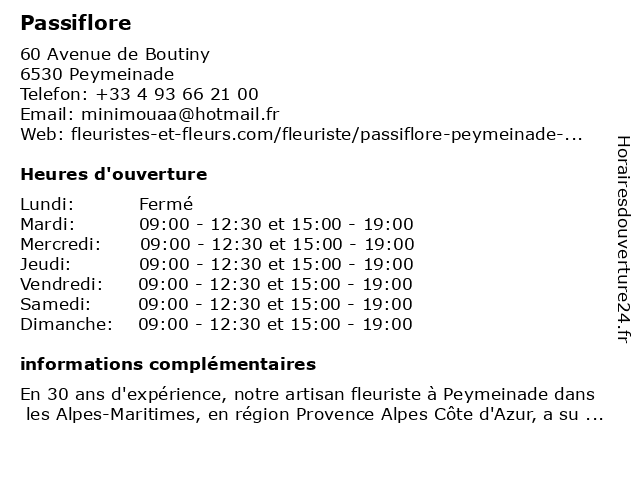 Passiflore

60 Avenue de Boutiny
6530 Peymeinade
Telefon: +33 4 93 66 21 00
Email: minimouaa@hotmail.fr
Web: fleuristes-et-fleurs.com/fleuriste/passiflore-peymeinade-...

Heures d'ouverture

| | |
|---|---|
| Lundi: | Fermé |
| Mardi: | 09:00 - 12:30 et 15:00 - 19:00 |
| Mercredi: | 09:00 - 12:30 et 15:00 - 19:00 |
| Jeudi: | 09:00 - 12:30 et 15:00 - 19:00 |
| Vendredi: | 09:00 - 12:30 et 15:00 - 19:00 |
| Samedi: | 09:00 - 12:30 et 15:00 - 19:00 |
| Dimanche: | 09:00 - 12:30 et 15:00 - 19:00 |

informations complémentaires

En 30 ans d'expérience, notre artisan fleuriste à Peymeinade dans les Alpes-Maritimes, en région Provence Alpes Côte d'Azur, a su ...

Horairesdouverture24.fr